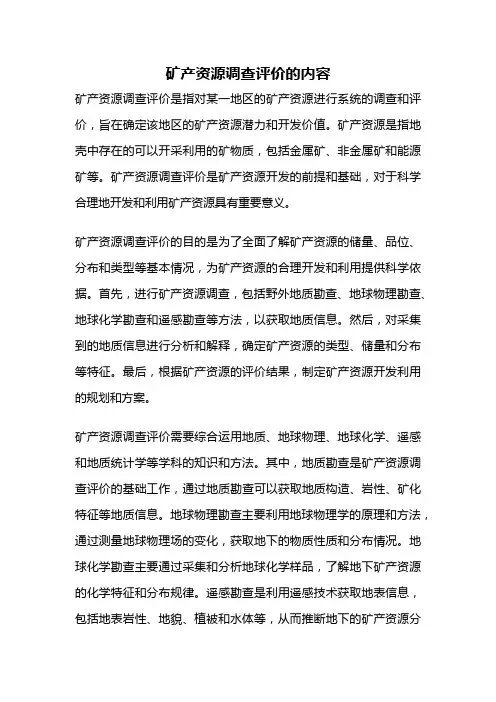 矿产资源调查评价的内容

矿产资源调查评价是指对某一地区的矿产资源进行系统的调查和评价，旨在确定该地区的矿产资源潜力和开发价值。矿产资源是指地壳中存在的可以开采利用的矿物质，包括金属矿、非金属矿和能源矿等。矿产资源调查评价是矿产资源开发的前提和基础，对于科学合理地开发和利用矿产资源具有重要意义。

矿产资源调查评价的目的是为了全面了解矿产资源的储量、品位、分布和类型等基本情况，为矿产资源的合理开发和利用提供科学依据。首先，进行矿产资源调查，包括野外地质勘查、地球物理勘查、地球化学勘查和遥感勘查等方法，以获取地质信息。然后，对采集到的地质信息进行分析和解释，确定矿产资源的类型、储量和分布等特征。最后，根据矿产资源的评价结果，制定矿产资源开发利用的规划和方案。

矿产资源调查评价需要综合运用地质、地球物理、地球化学、遥感和地质统计学等学科的知识和方法。其中，地质勘查是矿产资源调查评价的基础工作，通过地质勘查可以获取地质构造、岩性、矿化特征等地质信息。地球物理勘查主要利用地球物理学的原理和方法，通过测量地球物理场的变化，获取地下的物质性质和分布情况。地球化学勘查主要通过采集和分析地球化学样品，了解地下矿产资源的化学特征和分布规律。遥感勘查是利用遥感技术获取地表信息，包括地表岩性、地貌、植被和水体等，从而推断地下的矿产资源分